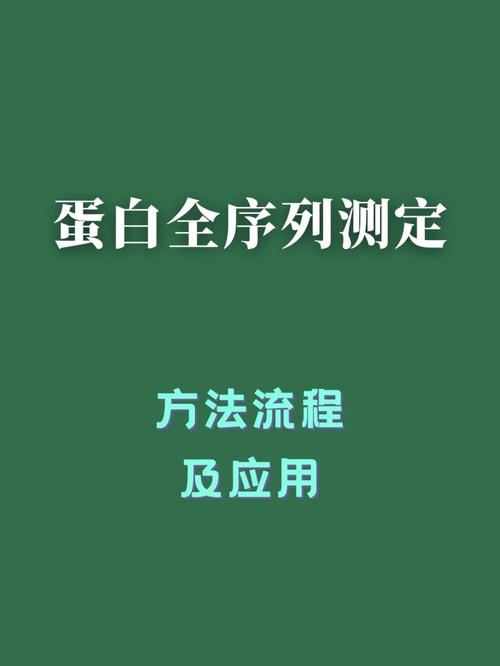 蛋白全序列测定

方法流程
及应用